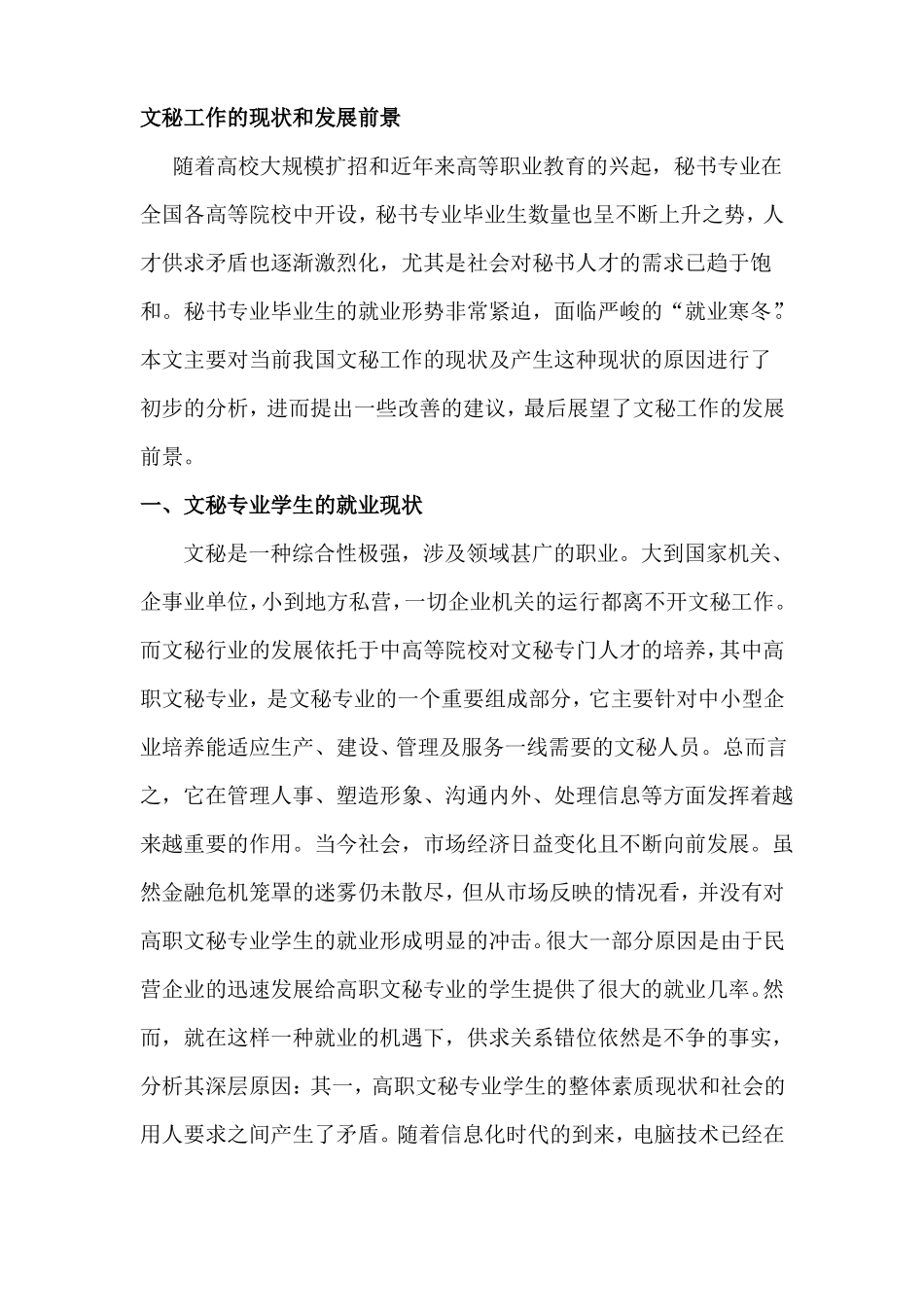 文秘工作的现状和发展前景

随着高校大规模扩招和近年来高等职业教育的兴起，秘书专业在全国各高等院校中开设，秘书专业毕业生数量也呈不断上升之势，人才供求矛盾也逐渐激烈化，尤其是社会对秘书人才的需求已趋于饱和。秘书专业毕业生的就业形势非常紧迫，面临严峻的“就业寒冬”。本文主要对当前我国文秘工作的现状及产生这种现状的原因进行了初步的分析，进而提出一些改善的建议，最后展望了文秘工作的发展前景。

一、文秘专业学生的就业现状

文秘是一种综合性极强，涉及领域甚广的职业。大到国家机关、企事业单位，小到地方私营，一切企业机关的运行都离不开文秘工作。而文秘行业的发展依托于中高等院校对文秘专门人才的培养，其中高职文秘专业，是文秘专业的一个重要组成部分，它主要针对中小型企业培养能适应生产、建设、管理及服务一线需要的文秘人员。总而言之，它在管理人事、塑造形象、沟通内外、处理信息等方面发挥着越来越重要的作用。当今社会，市场经济日益变化且不断向前发展。虽然金融危机笼罩的迷雾仍未散尽，但从市场反映的情况看，并没有对高职文秘专业学生的就业形成明显的冲击。很大一部分原因是由于民营企业的迅速发展给高职文秘专业的学生提供了很大的就业几率。然而，就在这样一种就业的机遇下，供求关系错位依然是不争的事实，分析其深层原因：其一，高职文秘专业学生的整体素质现状和社会的用人要求之间产生了矛盾。随着信息化时代的到来，电脑技术已经在